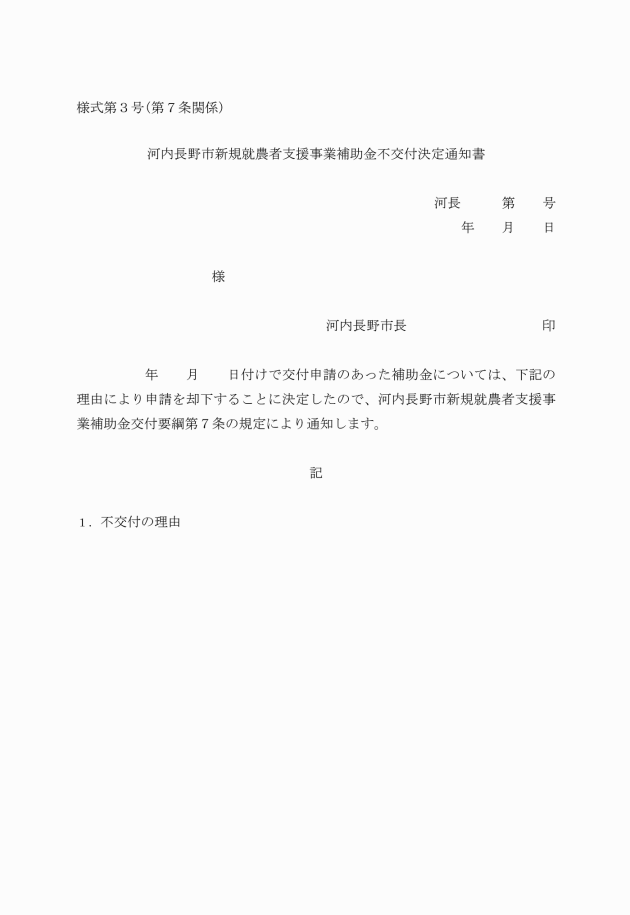 様式第３号（第７条関係）

河内長野市新規就農者支援事業補助金不交付決定通知書

河長　　第　　号
年　　月　　日

様

河内長野市長　　　　　　　印

年　　月　　日付けで交付申請のあった補助金については、下記の理由により申請を却下することに決定したので、河内長野市新規就農者支援事業補助金交付要綱第７条の規定により通知します。

記

１．不交付の理由